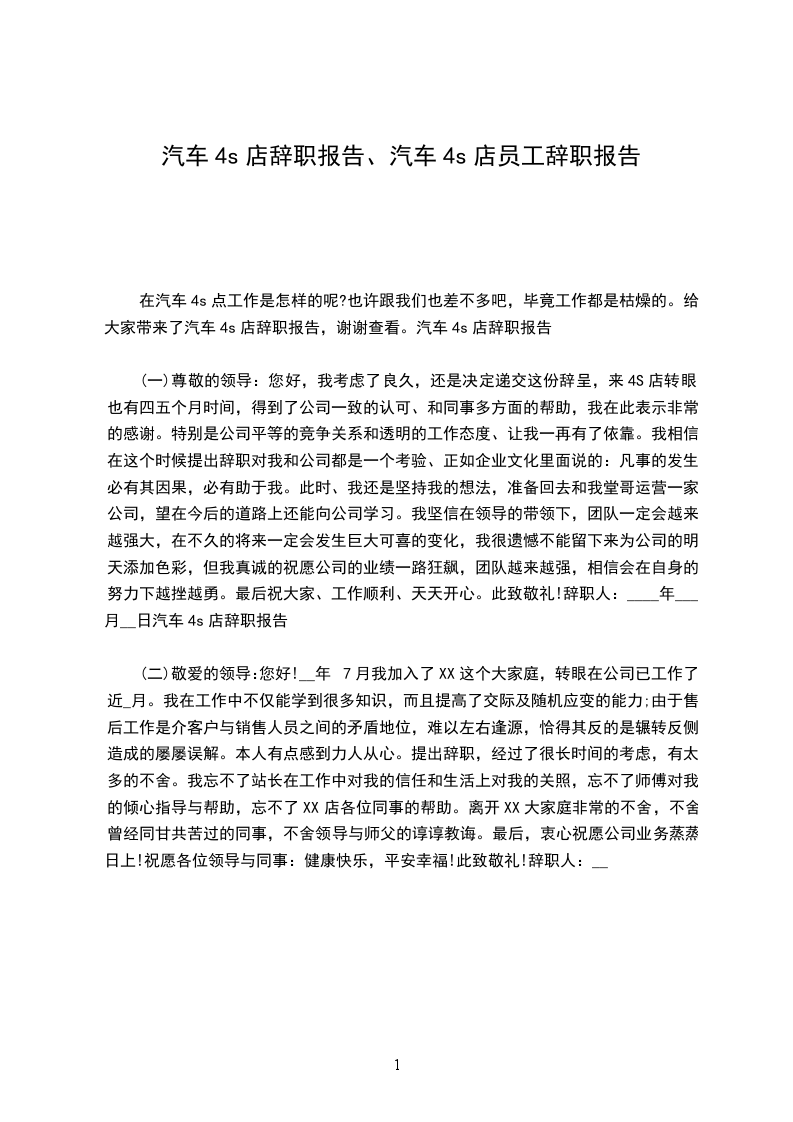 汽车 4s 店辞职报告、汽车 4s 店员工辞职报告

在汽车 4s 点工作是怎样的呢?也许跟我们也差不多吧，毕竟工作都是枯燥的。给大家带来了汽车 4s 店辞职报告，谢谢查看。汽车 4s 店辞职报告

(一)尊敬的领导：您好，我考虑了良久，还是决定递交这份辞呈，来 4S 店转眼也有四五个月时间，得到了公司一致的认可、和同事多方面的帮助，我在此表示非常的感谢。特别是公司平等的竞争关系和透明的工作态度、让我一再有了依靠。我相信在这个时候提出辞职对我和公司都是一个考验、正如企业文化里面说的：凡事的发生必有其因果，必有助于我。此时、我还是坚持我的想法，准备回去和我堂哥运营一家公司，望在今后的道路上还能向公司学习。我坚信在领导的带领下，团队一定会越来越强大，在不久的将来一定会发生巨大可喜的变化，我很遗憾不能留下来为公司的明天添加色彩，但我真诚的祝愿公司的业绩一路狂飙，团队越来越强，相信会在自身的努力下越挫越勇。最后祝大家、工作顺利、天天开心。此致敬礼!辞职人：____年___月__日汽车 4s 店辞职报告

(二)敬爱的领导:您好!__年　7 月我加入了 XX 这个大家庭，转眼在公司已工作了近_月。我在工作中不仅能学到很多知识，而且提高了交际及随机应变的能力;由于售后工作是介客户与销售人员之间的矛盾地位，难以左右逢源，恰得其反的是辗转反侧造成的屡屡误解。本人有点感到力人从心。提出辞职，经过了很长时间的考虑，有太多的不舍。我忘不了站长在工作中对我的信任和生活上对我的关照，忘不了师傅对我的倾心指导与帮助，忘不了 XX 店各位同事的帮助。离开 XX 大家庭非常的不舍，不舍曾经同甘共苦过的同事，不舍领导与师父的谆谆教诲。最后，衷心祝愿公司业务蒸蒸日上!祝愿各位领导与同事：健康快乐，平安幸福!此致敬礼!辞职人：__

1